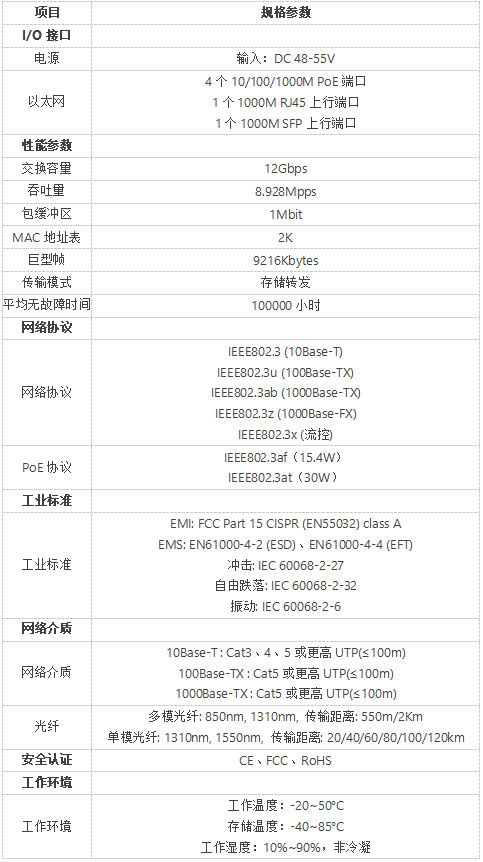 | 项目 | 规格参数 |
|---|---|
| **I/O 接口** | |
| 电源 | 输入：DC 48-55V |
| 以太网 | 4 个 10/100/1000M PoE 端口<br>1 个 1000M RJ45 上行端口<br>1 个 1000M SFP 上行端口 |
| **性能参数** | |
| 交换容量 | 12Gbps |
| 吞吐量 | 8.928Mpps |
| 包缓冲区 | 1Mbit |
| MAC 地址表 | 2K |
| 巨型帧 | 9216Kbytes |
| 传输模式 | 存储转发 |
| 平均无故障时间 | 100000 小时 |
| **网络协议** | |
| 网络协议 | IEEE802.3 (10Base-T)<br>IEEE802.3u (100Base-TX)<br>IEEE802.3ab (1000Base-TX)<br>IEEE802.3z (1000Base-FX)<br>IEEE802.3x (流控) |
| PoE 协议 | IEEE802.3af（15.4W）<br>IEEE802.3at（30W） |
| **工业标准** | |
| 工业标准 | EMI: FCC Part 15 CISPR (EN55032) class A<br>EMS: EN61000-4-2 (ESD)、EN61000-4-4 (EFT)<br>冲击: IEC 60068-2-27<br>自由跌落: IEC 60068-2-32<br>振动: IEC 60068-2-6 |
| **网络介质** | |
| 网络介质 | 10Base-T : Cat3、4、5 或更高 UTP(≤100m)<br>100Base-TX : Cat5 或更高 UTP(≤100m)<br>1000Base-TX : Cat5 或更高 UTP(≤100m) |
| 光纤 | 多模光纤: 850nm, 1310nm, 传输距离: 550m/2Km<br>单模光纤: 1310nm, 1550nm, 传输距离: 20/40/60/80/100/120km |
| **安全认证** | CE、FCC、RoHS |
| **工作环境** | |
| 工作环境 | 工作温度：-20~50°C<br>存储温度：-40~85°C<br>工作湿度：10%~90%，非冷凝 |